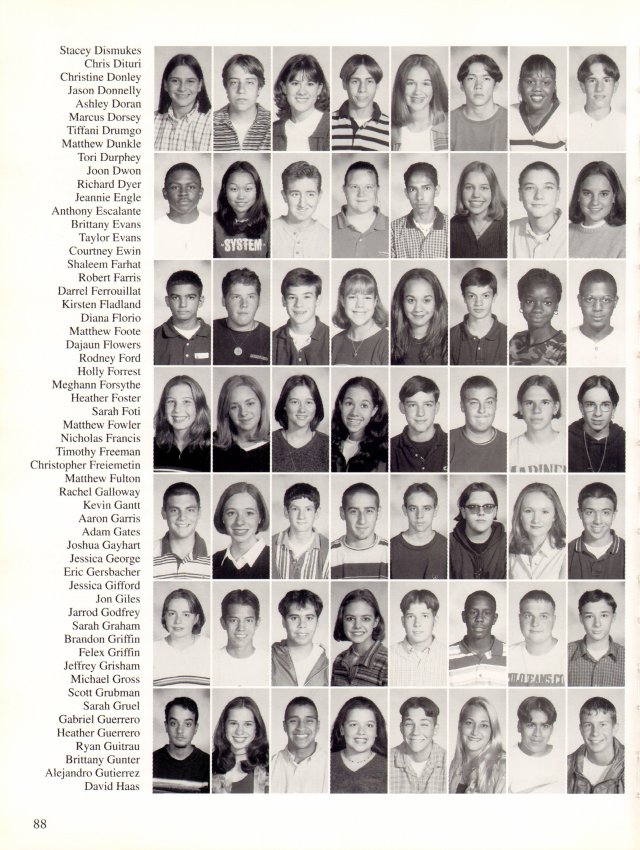 Stacey Dismukes
Chris Dituri
Christine Donley
Jason Donnelly
Ashley Doran
Marcus Dorsey
Tiffani Drumgo
Matthew Dunkle
Tori Durphey
Joon Dwon
Richard Dyer
Jeannie Engle
Anthony Escalante
Brittany Evans
Taylor Evans
Courtney Ewin
Shaleem Farhat
Robert Farris
Darrel Ferrouillat
Kirsten Fladland
Diana Florio
Matthew Foote
Dajaun Flowers
Rodney Ford
Holly Forrest
Meghann Forsythe
Heather Foster
Sarah Foti
Matthew Fowler
Nicholas Francis
Timothy Freeman
Christopher Freiemetin
Matthew Fulton
Rachel Galloway
Kevin Gantt
Aaron Garris
Adam Gates
Joshua Gayhart
Jessica George
Eric Gersbacher
Jessica Gifford
Jon Giles
Jarrod Godfrey
Sarah Graham
Brandon Griffin
Felex Griffin
Jeffrey Grisham
Michael Gross
Scott Grubman
Sarah Gruel
Gabriel Guerrero
Heather Guerrero
Ryan Guitrau
Brittany Gunter
Alejandro Gutierrez
David Haas

SYSTEM

88